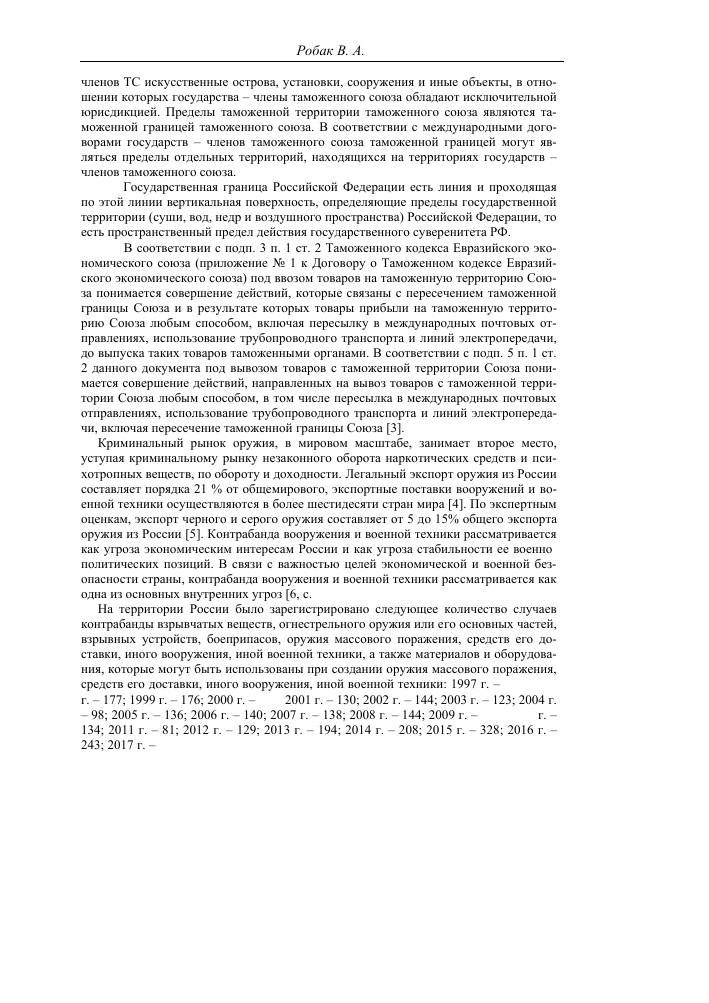 Робак В. А.

членов ТС искусственные острова, установки, сооружения и иные объекты, в отношении которых государства – члены таможенного союза обладают исключительной юрисдикцией. Пределы таможенной территории таможенного союза являются таможенной границей таможенного союза. В соответствии с международными договорами государств – членов таможенного союза таможенной границей могут являться пределы отдельных территорий, находящихся на территориях государств – членов таможенного союза.

Государственная граница Российской Федерации есть линия и проходящая по этой линии вертикальная поверхность, определяющие пределы государственной территории (суши, вод, недр и воздушного пространства) Российской Федерации, то есть пространственный предел действия государственного суверенитета РФ.

В соответствии с подп. 3 п. 1 ст. 2 Таможенного кодекса Евразийского экономического союза (приложение № 1 к Договору о Таможенном кодексе Евразийского экономического союза) под ввозом товаров на таможенную территорию Союза понимается совершение действий, которые связаны с пересечением таможенной границы Союза и в результате которых товары прибыли на таможенную территорию Союза любым способом, включая пересылку в международных почтовых отправлениях, использование трубопроводного транспорта и линий электропередачи, до выпуска таких товаров таможенными органами. В соответствии с подп. 5 п. 1 ст. 2 данного документа под вывозом товаров с таможенной территории Союза понимается совершение действий, направленных на вывоз товаров с таможенной территории Союза любым способом, в том числе пересылка в международных почтовых отправлениях, использование трубопроводного транспорта и линий электропередачи, включая пересечение таможенной границы Союза [3].

Криминальный рынок оружия, в мировом масштабе, занимает второе место, уступая криминальному рынку незаконного оборота наркотических средств и психотропных веществ, по обороту и доходности. Легальный экспорт оружия из России составляет порядка 21 % от общемирового, экспортные поставки вооружений и военной техники осуществляются в более шестидесяти стран мира [4]. По экспертным оценкам, экспорт черного и серого оружия составляет от 5 до 15% общего экспорта оружия из России [5]. Контрабанда вооружения и военной техники рассматривается как угроза экономическим интересам России и как угроза стабильности ее военно политических позиций. В связи с важностью целей экономической и военной безопасности страны, контрабанда вооружения и военной техники рассматривается как одна из основных внутренних угроз [6, с.

На территории России было зарегистрировано следующее количество случаев контрабанды взрывчатых веществ, огнестрельного оружия или его основных частей, взрывных устройств, боеприпасов, оружия массового поражения, средств его доставки, иного вооружения, иной военной техники, а также материалов и оборудования, которые могут быть использованы при создании оружия массового поражения, средств его доставки, иного вооружения, иной военной техники: 1997 г. – г. – 177; 1999 г. – 176; 2000 г. – 2001 г. – 130; 2002 г. – 144; 2003 г. – 123; 2004 г. – 98; 2005 г. – 136; 2006 г. – 140; 2007 г. – 138; 2008 г. – 144; 2009 г. – г. – 134; 2011 г. – 81; 2012 г. – 129; 2013 г. – 194; 2014 г. – 208; 2015 г. – 328; 2016 г. – 243; 2017 г. –